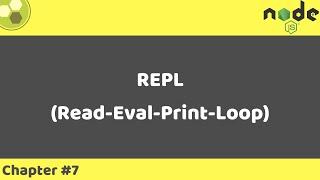 node
JS

REPL
(Read-Eval-Print-Loop)

Chapter #7